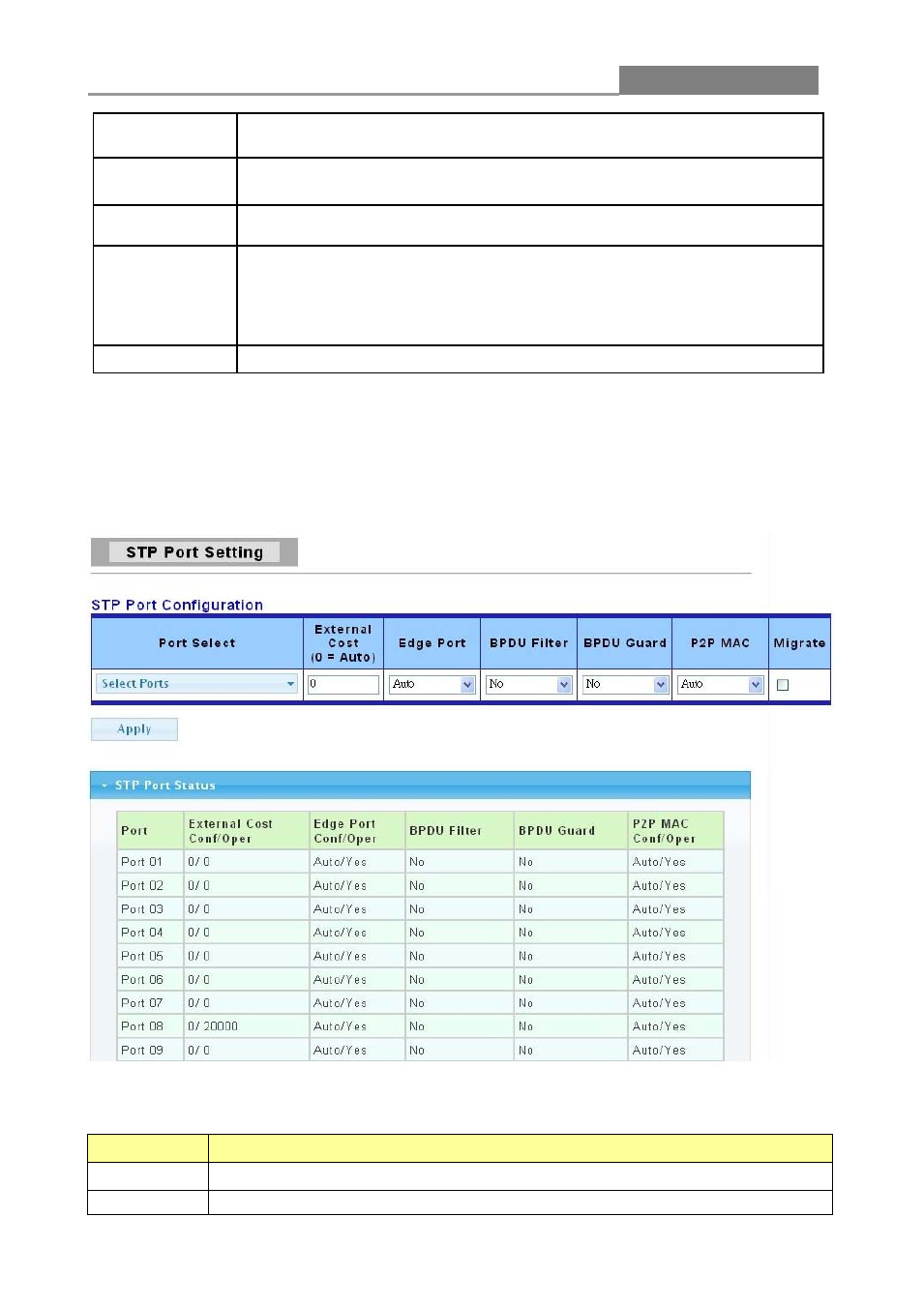 STP Port Setting

STP Port Configuration

| Port Select | External Cost (0 = Auto) | Edge Port | BPDU Filter | BPDU Guard | P2P MAC | Migrate |
|---|---|---|---|---|---|---|
| Select Ports | 0 | Auto | No | No | Auto | |

Apply

STP Port Status

| Port | External Cost Conf/Oper | Edge Port Conf/Oper | BPDU Filter | BPDU Guard | P2P MAC Conf/Oper |
|---|---|---|---|---|---|
| Port 01 | 0/ 0 | Auto/Yes | No | No | Auto/Yes |
| Port 02 | 0/ 0 | Auto/Yes | No | No | Auto/Yes |
| Port 03 | 0/ 0 | Auto/Yes | No | No | Auto/Yes |
| Port 04 | 0/ 0 | Auto/Yes | No | No | Auto/Yes |
| Port 05 | 0/ 0 | Auto/Yes | No | No | Auto/Yes |
| Port 06 | 0/ 0 | Auto/Yes | No | No | Auto/Yes |
| Port 07 | 0/ 0 | Auto/Yes | No | No | Auto/Yes |
| Port 08 | 0/ 20000 | Auto/Yes | No | No | Auto/Yes |
| Port 09 | 0/ 0 | Auto/Yes | No | No | Auto/Yes |